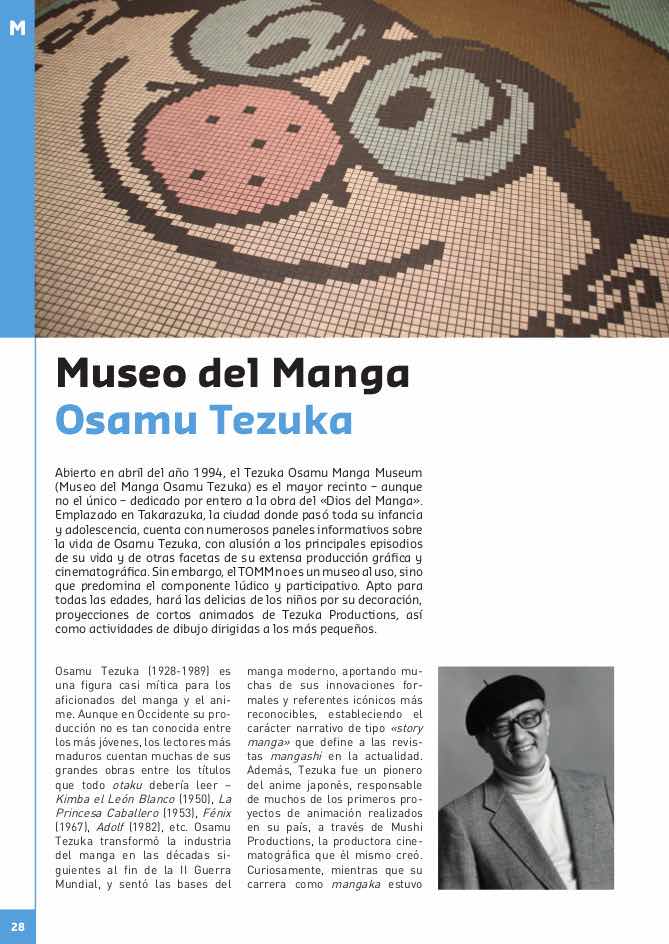 M

Museo del Manga
Osamu Tezuka

Abierto en abril del año 1994, el Tezuka Osamu Manga Museum (Museo del Manga Osamu Tezuka) es el mayor recinto – aunque no el único – dedicado por entero a la obra del «Dios del Manga». Emplazado en Takarazuka, la ciudad donde pasó toda su infancia y adolescencia, cuenta con numerosos paneles informativos sobre la vida de Osamu Tezuka, con alusión a los principales episodios de su vida y de otras facetas de su extensa producción gráfica y cinematográfica. Sin embargo, el TOMM no es un museo al uso, sino que predomina el componente lúdico y participativo. Apto para todas las edades, hará las delicias de los niños por su decoración, proyecciones de cortos animados de Tezuka Productions, así como actividades de dibujo dirigidas a los más pequeños.

Osamu Tezuka (1928-1989) es una figura casi mítica para los aficionados del manga y el anime. Aunque en Occidente su producción no es tan conocida entre los más jóvenes, los lectores más maduros cuentan muchas de sus grandes obras entre los títulos que todo otaku debería leer – Kimba el León Blanco (1950), La Princesa Caballero (1953), Fénix (1967), Adolf (1982), etc. Osamu Tezuka transformó la industria del manga en las décadas siguientes al fin de la II Guerra Mundial, y sentó las bases del

manga moderno, aportando muchas de sus innovaciones formales y referentes icónicos más reconocibles, estableciendo el carácter narrativo de tipo «story manga» que define a las revistas mangashi en la actualidad. Además, Tezuka fue un pionero del anime japonés, responsable de muchos de los primeros proyectos de animación realizados en su país, a través de Mushi Productions, la productora cinematográfica que él mismo creó. Curiosamente, mientras que su carrera como mangaka estuvo

28